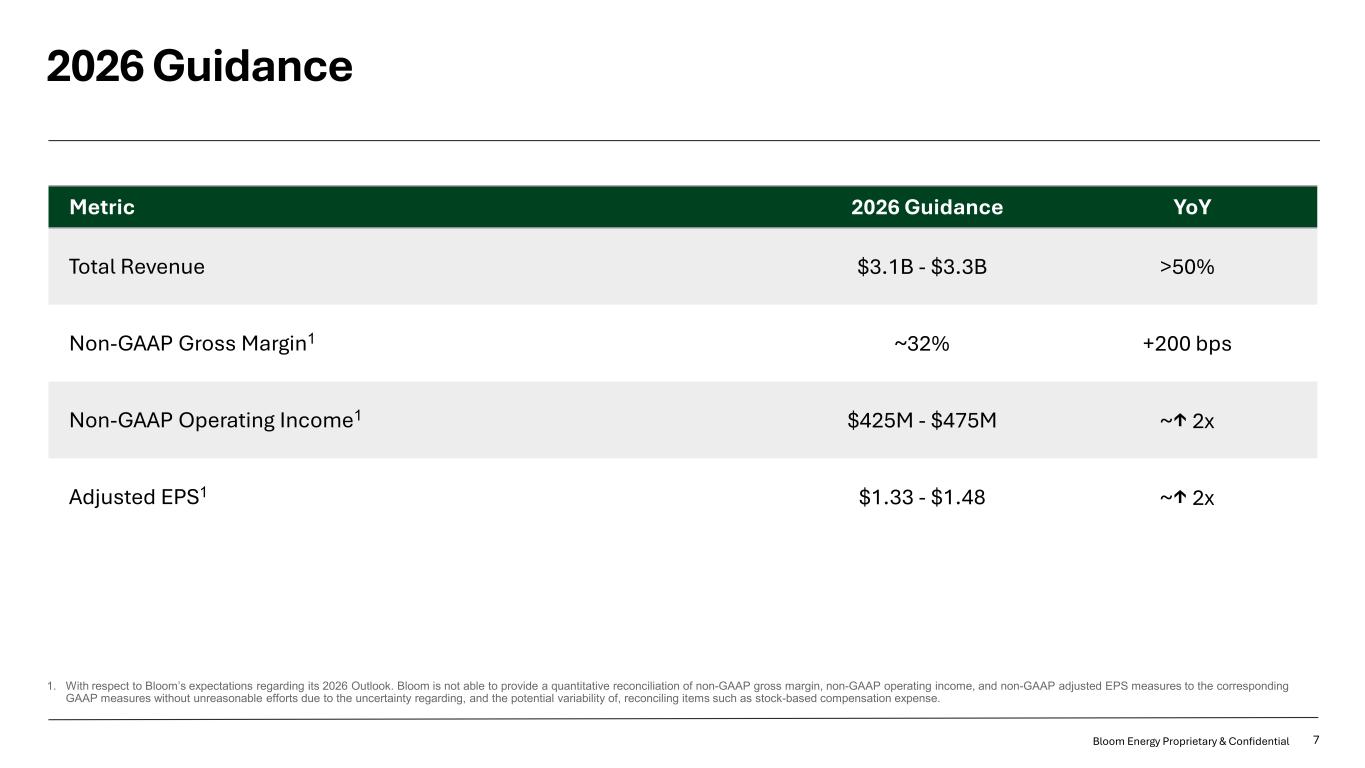 2026 Guidance

| Metric | 2026 Guidance | YoY |
|---|---|---|
| Total Revenue | $3.1B - $3.3B | >50% |
| Non-GAAP Gross Margin$^{1}$ | ~32% | +200 bps |
| Non-GAAP Operating Income$^{1}$ | $425M - $475M | ~↑ 2x |
| Adjusted EPS$^{1}$ | $1.33 - $1.48 | ~↑ 2x |

1. With respect to Bloom's expectations regarding its 2026 Outlook. Bloom is not able to provide a quantitative reconciliation of non-GAAP gross margin, non-GAAP operating income, and non-GAAP adjusted EPS measures to the corresponding GAAP measures without unreasonable efforts due to the uncertainty regarding, and the potential variability of, reconciling items such as stock-based compensation expense.

Bloom Energy Proprietary & Confidential 7